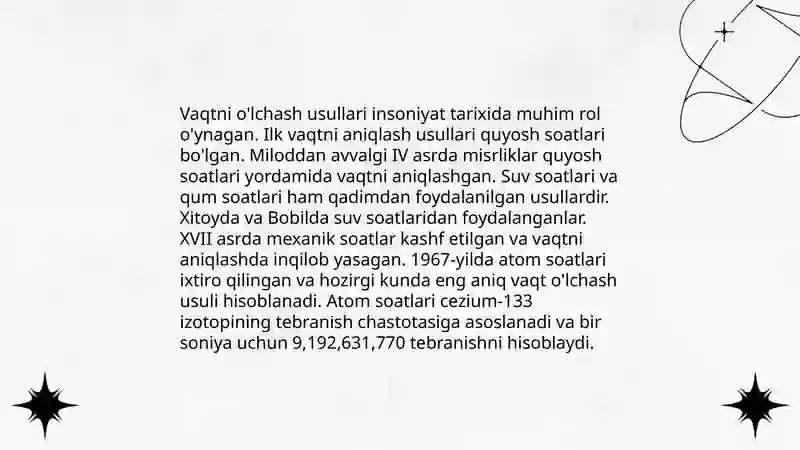 Vaqtni o'lchash usullari insoniyat tarixida muhim rol o'ynagan. Ilk vaqtni aniqlash usullari quyosh soatlari bo'lgan. Miloddan avvalgi IV asrda misrliklar quyosh soatlari yordamida vaqtni aniqlashgan. Suv soatlari va qum soatlari ham qadimdan foydalanilgan usullardir. Xitoyda va Bobilda suv soatlaridan foydalanganlar. XVII asrda mexanik soatlar kashf etilgan va vaqtni aniqlashda inqilob yasagan. 1967-yilda atom soatlari ixtiro qilingan va hozirgi kunda eng aniq vaqt o'lchash usuli hisoblanadi. Atom soatlari cezium-133 izotopining tebranish chastotasiga asoslanadi va bir soniya uchun 9,192,631,770 tebranishni hisoblaydi.